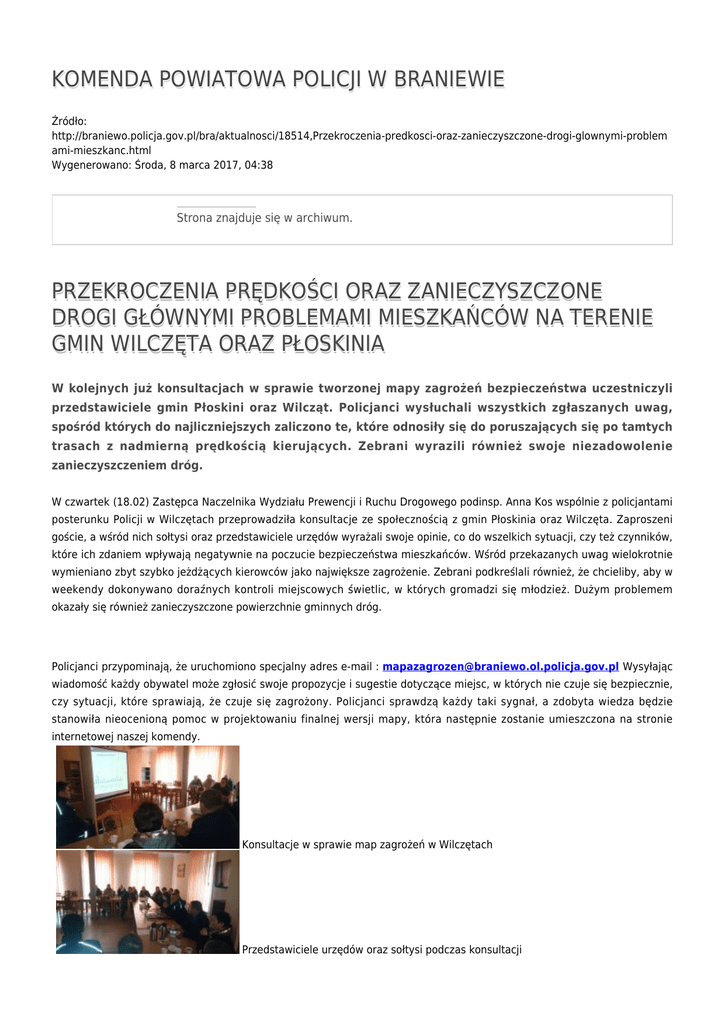 KOMENDA POWIATOWA POLICJI W BRANIEWIE

Źródło:
http://braniewo.policja.gov.pl/bra/aktualnosci/18514,Przekroczenia-predkosci-oraz-zanieczyszczone-drogi-glownymi-problemami-mieszkanc.html
Wygenerowano: Środa, 8 marca 2017, 04:38

Strona znajduje się w archiwum.

PRZEKROCZENIA PRĘDKOŚCI ORAZ ZANIECZYSZCZONE DROGI GŁÓWNYMI PROBLEMAMI MIESZKAŃCÓW NA TERENIE GMIN WILCZĘTA ORAZ PŁOSKINIA

W kolejnych już konsultacjach w sprawie tworzonej mapy zagrożeń bezpieczeństwa uczestniczyli przedstawiciele gmin Płoskini oraz Wilcząt. Policjanci wysłuchali wszystkich zgłaszanych uwag, spośród których do najliczniejszych zaliczono te, które odnosiły się do poruszających się po tamtych trasach z nadmierną prędkością kierujących. Zebrani wyrazili również swoje niezadowolenie zanieczyszczeniem dróg.

W czwartek (18.02) Zastępca Naczelnika Wydziału Prewencji i Ruchu Drogowego podinsp. Anna Kos wspólnie z policjantami posterunku Policji w Wilczętach przeprowadziła konsultacje ze społecznością z gmin Płoskinia oraz Wilczęta. Zaproszeni goście, a wśród nich sołtysi oraz przedstawiciele urzędów wyrażali swoje opinie, co do wszelkich sytuacji, czy też czynników, które ich zdaniem wpływają negatywnie na poczucie bezpieczeństwa mieszkańców. Wśród przekazanych uwag wielokrotnie wymieniano zbyt szybko jeżdżących kierowców jako największe zagrożenie. Zebrani podkreślali również, że chcieliby, aby w weekendy dokonywano doraźnych kontroli miejscowych świetlic, w których gromadzi się młodzież. Dużym problemem okazały się również zanieczyszczone powierzchnie gminnych dróg.

Policjanci przypominają, że uruchomiono specjalny adres e-mail : mapazagrozen@braniewo.ol.policja.gov.pl Wysyłając wiadomość każdy obywatel może zgłosić swoje propozycje i sugestie dotyczące miejsc, w których nie czuje się bezpiecznie, czy sytuacji, które sprawiają, że czuje się zagrożony. Policjanci sprawdzą każdy taki sygnał, a zdobyta wiedza będzie stanowiła nieocenioną pomoc w projektowaniu finalnej wersji mapy, która następnie zostanie umieszczona na stronie internetowej naszej komendy.

Konsultacje w sprawie map zagrożeń w Wilczętach

Przedstawiciele urzędów oraz sołtysi podczas konsultacji